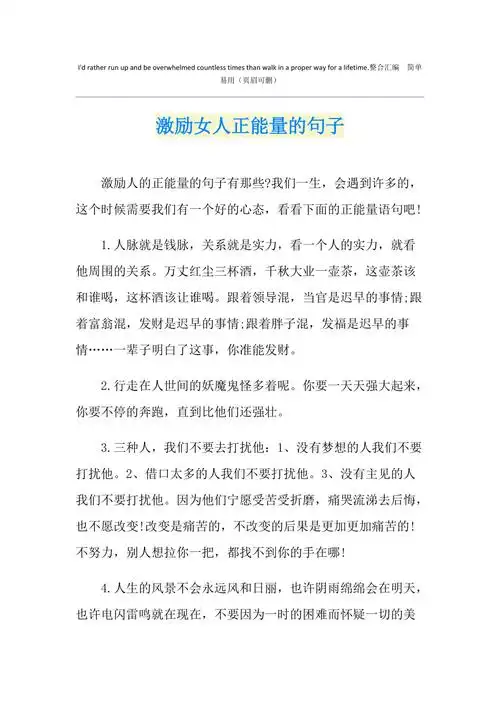 I'd rather run up and be overwhelmed countless times than walk in a proper way for a lifetime.整合汇编 简单易用（页眉可删）

激励女人正能量的句子

激励人的正能量的句子有那些?我们一生，会遇到许多的，这个时候需要我们有一个好的心态，看看下面的正能量语句吧！

1.人脉就是钱脉，关系就是实力，看一个人的实力，就看他周围的关系。万丈红尘三杯酒，千秋大业一壶茶，这壶茶该和谁喝，这杯酒该让谁喝。跟着领导混，当官是迟早的事情;跟着富翁混，发财是迟早的事情;跟着胖子混，发福是迟早的事情……一辈子明白了这事，你准能发财。

2.行走在人世间的妖魔鬼怪多着呢。你要一天天强大起来，你要不停的奔跑，直到比他们还强壮。

3.三种人，我们不要去打扰他：1、没有梦想的人我们不要打扰他。2、借口太多的人我们不要打扰他。3、没有主见的人我们不要打扰他。因为他们宁愿受苦受折磨，痛哭流涕去后悔，也不愿改变!改变是痛苦的，不改变的后果是更加更加痛苦的！不努力，别人想拉你一把，都找不到你的手在哪！

4.人生的风景不会永远风和日丽，也许阴雨绵绵会在明天，也许电闪雷鸣就在现在，不要因为一时的困难而怀疑一切的美